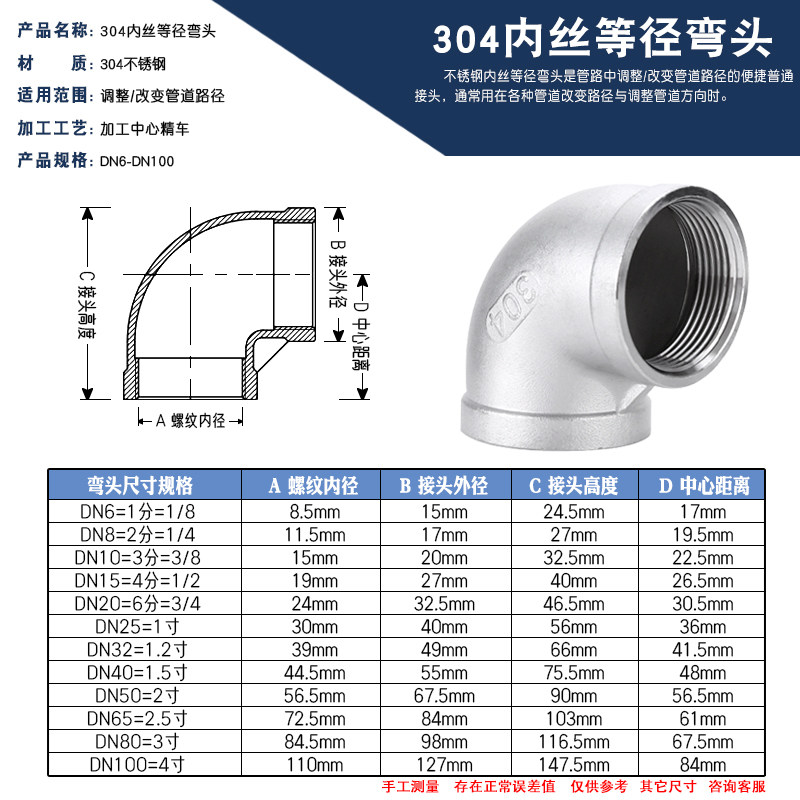 产品名称：304内丝等径弯头

材　　质：304不锈钢

适用范围：调整/改变管道路径

加工工艺：加工中心精车

产品规格：DN6-DN100

304内丝等径弯头

不锈钢内丝等径弯头是管路中调整/改变管道路径的便捷普通接头，通常用在各种管道改变路径与调整管道方向时。

C 接头高度

B 接头外径

D 中心距离

A 螺纹内径

304

| 弯头尺寸规格 | A 螺纹内径 | B 接头外径 | C 接头高度 | D 中心距离 |
|---|---|---|---|---|
| DN6=1分=1/8 | 8.5mm | 15mm | 24.5mm | 17mm |
| DN8=2分=1/4 | 11.5mm | 17mm | 27mm | 19.5mm |
| DN10=3分=3/8 | 15mm | 20mm | 32.5mm | 22.5mm |
| DN15=4分=1/2 | 19mm | 27mm | 40mm | 26.5mm |
| DN20=6分=3/4 | 24mm | 32.5mm | 46.5mm | 30.5mm |
| DN25=1寸 | 30mm | 40mm | 56mm | 36mm |
| DN32=1.2寸 | 39mm | 49mm | 66mm | 41.5mm |
| DN40=1.5寸 | 44.5mm | 55mm | 75.5mm | 48mm |
| DN50=2寸 | 56.5mm | 67.5mm | 90mm | 56.5mm |
| DN65=2.5寸 | 72.5mm | 84mm | 103mm | 61mm |
| DN80=3寸 | 84.5mm | 98mm | 116.5mm | 67.5mm |
| DN100=4寸 | 110mm | 127mm | 147.5mm | 84mm |

手工测量　存在正常误差值　仅供参考　其它尺寸　咨询客服